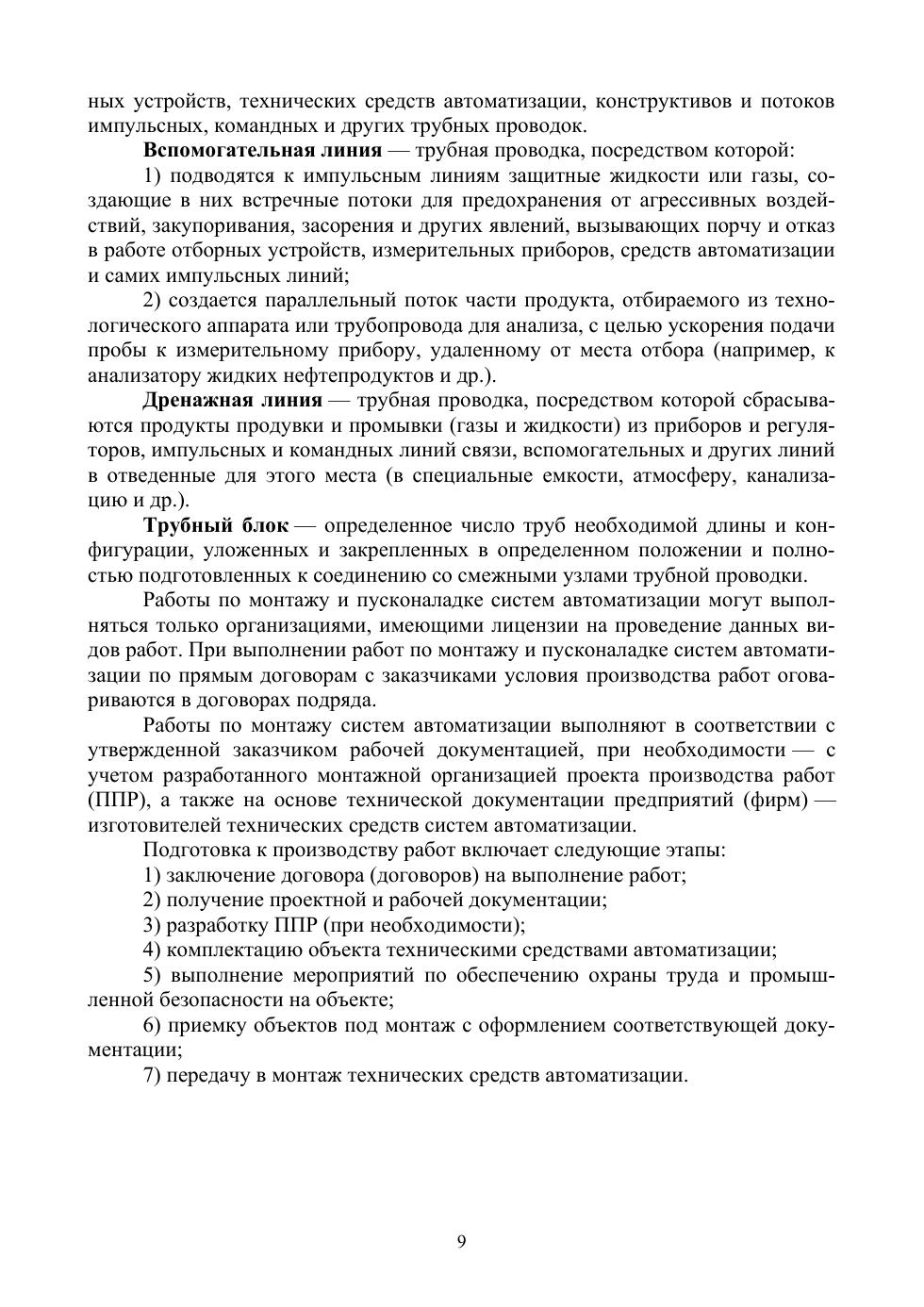 ных устройств, технических средств автоматизации, конструктивов и потоков импульсных, командных и других трубных проводок.

Вспомогательная линия — трубная проводка, посредством которой:

1) подводятся к импульсным линиям защитные жидкости или газы, создающие в них встречные потоки для предохранения от агрессивных воздействий, закупоривания, засорения и других явлений, вызывающих порчу и отказ в работе отборных устройств, измерительных приборов, средств автоматизации и самих импульсных линий;

2) создается параллельный поток части продукта, отбираемого из технологического аппарата или трубопровода для анализа, с целью ускорения подачи пробы к измерительному прибору, удаленному от места отбора (например, к анализатору жидких нефтепродуктов и др.).

Дренажная линия — трубная проводка, посредством которой сбрасываются продукты продувки и промывки (газы и жидкости) из приборов и регуляторов, импульсных и командных линий связи, вспомогательных и других линий в отведенные для этого места (в специальные емкости, атмосферу, канализацию и др.).

Трубный блок — определенное число труб необходимой длины и конфигурации, уложенных и закрепленных в определенном положении и полностью подготовленных к соединению со смежными узлами трубной проводки.

Работы по монтажу и пусконаладке систем автоматизации могут выполняться только организациями, имеющими лицензии на проведение данных видов работ. При выполнении работ по монтажу и пусконаладке систем автоматизации по прямым договорам с заказчиками условия производства работ оговариваются в договорах подряда.

Работы по монтажу систем автоматизации выполняют в соответствии с утвержденной заказчиком рабочей документацией, при необходимости — с учетом разработанного монтажной организацией проекта производства работ (ППР), а также на основе технической документации предприятий (фирм) — изготовителей технических средств систем автоматизации.

Подготовка к производству работ включает следующие этапы:

1) заключение договора (договоров) на выполнение работ;

2) получение проектной и рабочей документации;

3) разработку ППР (при необходимости);

4) комплектацию объекта техническими средствами автоматизации;

5) выполнение мероприятий по обеспечению охраны труда и промышленной безопасности на объекте;

6) приемку объектов под монтаж с оформлением соответствующей документации;

7) передачу в монтаж технических средств автоматизации.

9